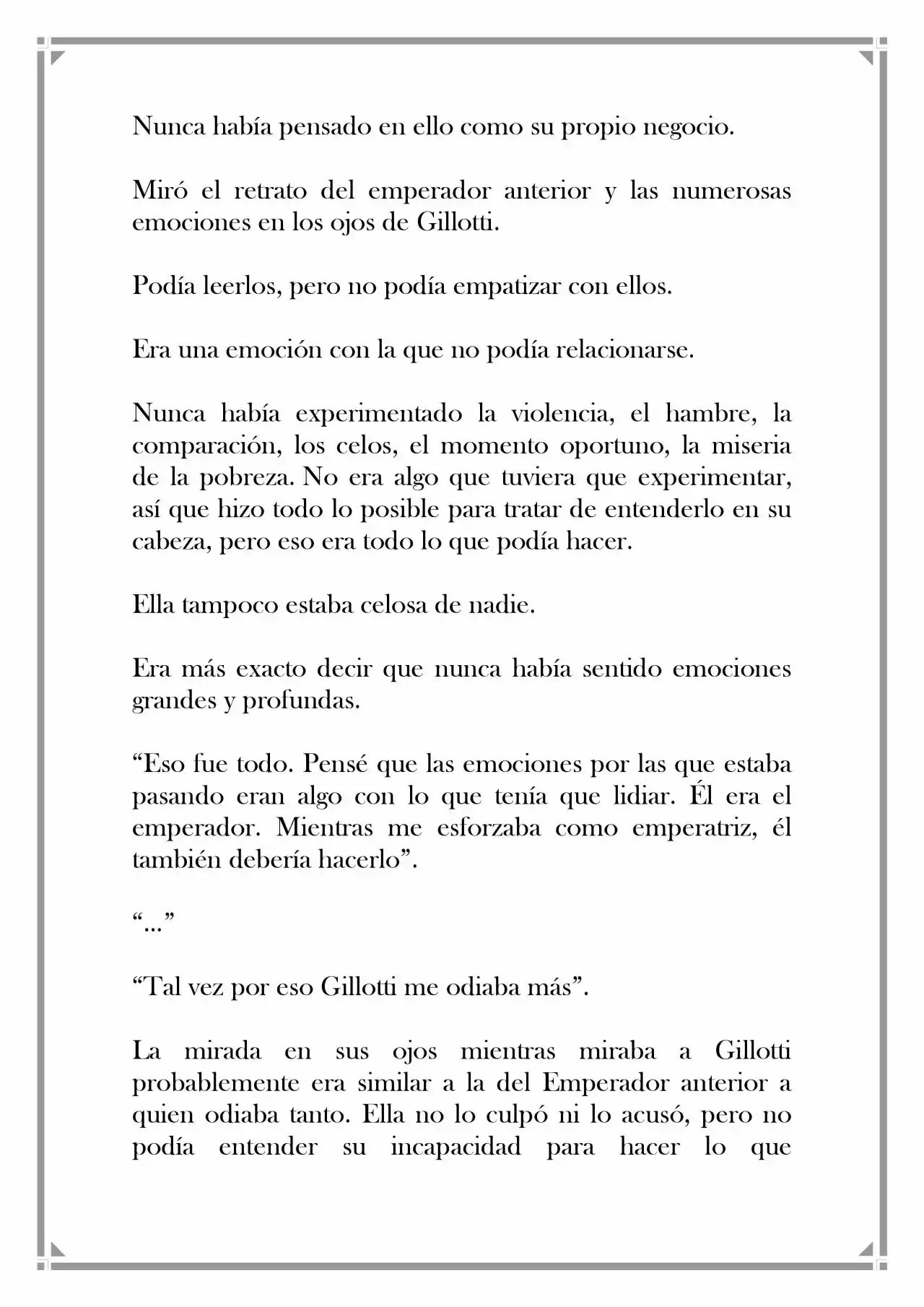 Nunca había pensado en ello como su propio negocio.

Miró el retrato del emperador anterior y las numerosas emociones en los ojos de Gillotti.

Podía leerlos, pero no podía empatizar con ellos.

Era una emoción con la que no podía relacionarse.

Nunca había experimentado la violencia, el hambre, la comparación, los celos, el momento oportuno, la miseria de la pobreza. No era algo que tuviera que experimentar, así que hizo todo lo posible para tratar de entenderlo en su cabeza, pero eso era todo lo que podía hacer.

Ella tampoco estaba celosa de nadie.

Era más exacto decir que nunca había sentido emociones grandes y profundas.

"Eso fue todo. Pensé que las emociones por las que estaba pasando eran algo con lo que tenía que lidiar. Él era el emperador. Mientras me esforzaba como emperatriz, él también debería hacerlo".

"..."

"Tal vez por eso Gillotti me odiaba más".

La mirada en sus ojos mientras miraba a Gillotti probablemente era similar a la del Emperador anterior a quien odiaba tanto. Ella no lo culpó ni lo acusó, pero no podía entender su incapacidad para hacer lo que